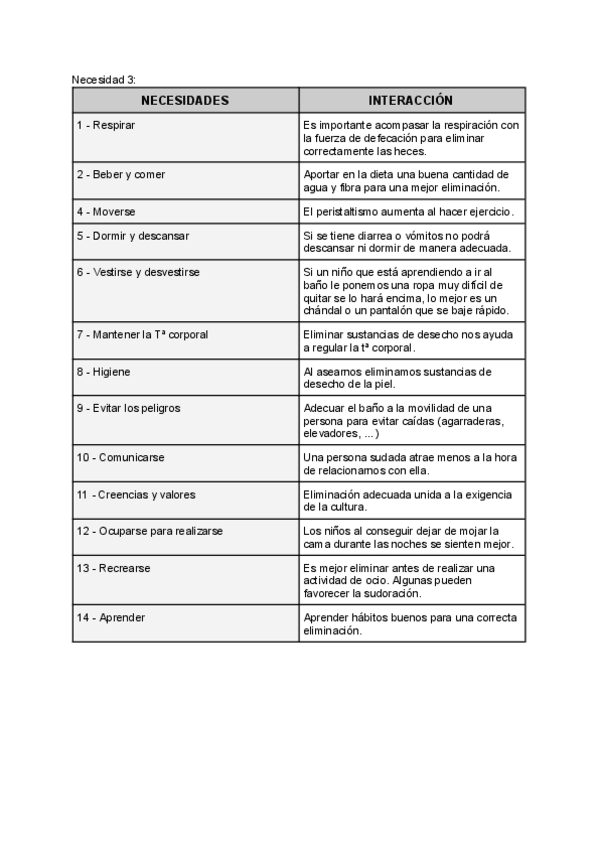 Necesidad 3:

| NECESIDADES | INTERACCIÓN |
|---|---|
| 1 - Respirar | Es importante acompasar la respiración con la fuerza de defecación para eliminar correctamente las heces. |
| 2 - Beber y comer | Aportar en la dieta una buena cantidad de agua y fibra para una mejor eliminación. |
| 4 - Moverse | El peristaltismo aumenta al hacer ejercicio. |
| 5 - Dormir y descansar | Si se tiene diarrea o vómitos no podrá descansar ni dormir de manera adecuada. |
| 6 - Vestirse y desvestirse | Si un niño que está aprendiendo a ir al baño le ponemos una ropa muy difícil de quitar se lo hará encima, lo mejor es un chándal o un pantalón que se baje rápido. |
| 7 - Mantener la Tª corporal | Eliminar sustancias de desecho nos ayuda a regular la tª corporal. |
| 8 - Higiene | Al asearnos eliminamos sustancias de desecho de la piel. |
| 9 - Evitar los peligros | Adecuar el baño a la movilidad de una persona para evitar caídas (agarraderas, elevadores, ...) |
| 10 - Comunicarse | Una persona sudada atrae menos a la hora de relacionarnos con ella. |
| 11 - Creencias y valores | Eliminación adecuada unida a la exigencia de la cultura. |
| 12 - Ocuparse para realizarse | Los niños al conseguir dejar de mojar la cama durante las noches se sienten mejor. |
| 13 - Recrearse | Es mejor eliminar antes de realizar una actividad de ocio. Algunas pueden favorecer la sudoración. |
| 14 - Aprender | Aprender hábitos buenos para una correcta eliminación. |